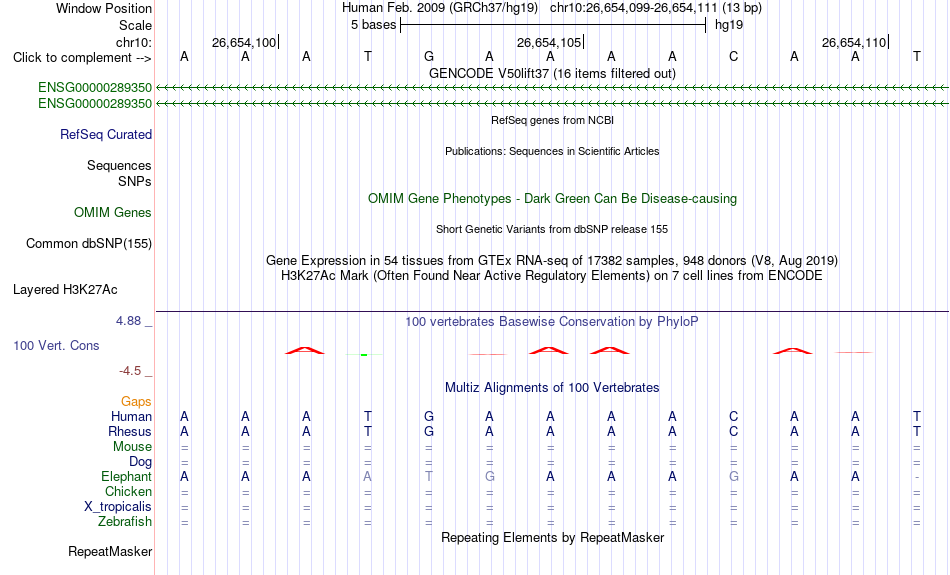 Window Position Human Feb. 2009 (GRCh37/hg19) chr10:26,654,099-26,654,111 (13 bp)
Scale 5 bases hg19
chr10: 26,654,100 26,654,105 26,654,110
Click to complement --> A A A T G A A A A C A A T
GENCODE V50lift37 (16 items filtered out)
ENSG00000289350
ENSG00000289350
RefSeq genes from NCBI
RefSeq Curated
Publications: Sequences in Scientific Articles
Sequences
SNPs
OMIM Gene Phenotypes - Dark Green Can Be Disease-causing
OMIM Genes
Short Genetic Variants from dbSNP release 155
Common dbSNP(155)
Gene Expression in 54 tissues from GTEx RNA-seq of 17382 samples, 948 donors (V8, Aug 2019)
H3K27Ac Mark (Often Found Near Active Regulatory Elements) on 7 cell lines from ENCODE
Layered H3K27Ac
4.88 _ 100 vertebrates Basewise Conservation by PhyloP
100 Vert. Cons
-4.5 _
Multiz Alignments of 100 Vertebrates
Gaps
Human A A A T G A A A A C A A T
Rhesus A A A T G A A A A C A A T
Mouse = = = = = = = = = = = = =
Dog = = = = = = = = = = = = =
Elephant A A A A T G A A A G A A -
Chicken = = = = = = = = = = = = =
X_tropicalis = = = = = = = = = = = = =
Zebrafish = = = = = = = = = = = = =
Repeating Elements by RepeatMasker
RepeatMasker